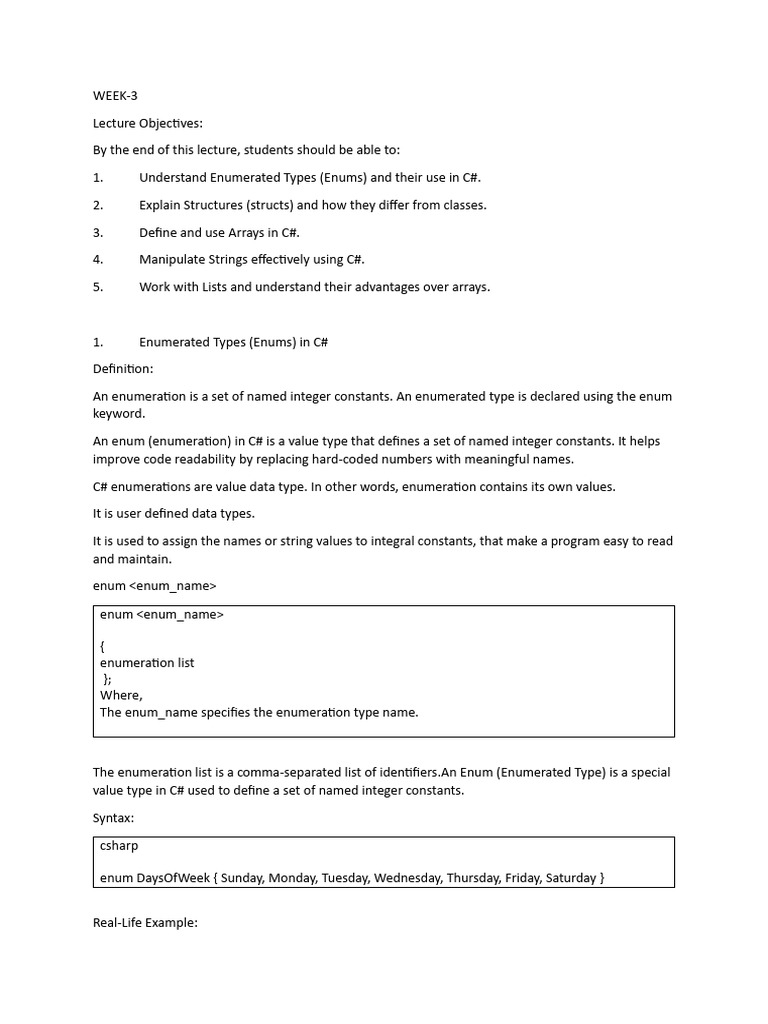 WEEK-3

Lecture Objectives:

By the end of this lecture, students should be able to:

1. Understand Enumerated Types (Enums) and their use in C#.

2. Explain Structures (structs) and how they differ from classes.

3. Define and use Arrays in C#.

4. Manipulate Strings effectively using C#.

5. Work with Lists and understand their advantages over arrays.

1. Enumerated Types (Enums) in C#

Definition:

An enumeration is a set of named integer constants. An enumerated type is declared using the enum keyword.

An enum (enumeration) in C# is a value type that defines a set of named integer constants. It helps improve code readability by replacing hard-coded numbers with meaningful names.

C# enumerations are value data type. In other words, enumeration contains its own values.

It is user defined data types.

It is used to assign the names or string values to integral constants, that make a program easy to read and maintain.

enum <enum_name>

enum <enum_name>

{
enumeration list
};
Where,
The enum_name specifies the enumeration type name.

The enumeration list is a comma-separated list of identifiers.An Enum (Enumerated Type) is a special value type in C# used to define a set of named integer constants.

Syntax:

csharp

enum DaysOfWeek { Sunday, Monday, Tuesday, Wednesday, Thursday, Friday, Saturday }

Real-Life Example: